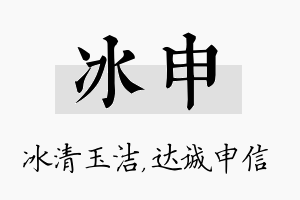 冰申

冰清玉洁,达诚申信